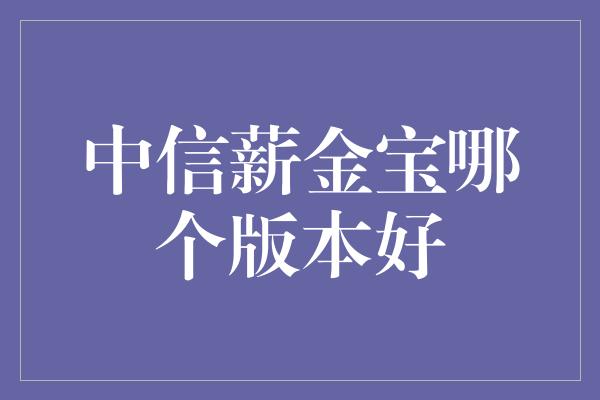 中信薪金宝哪个版本好